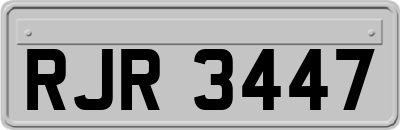 RJR 3447